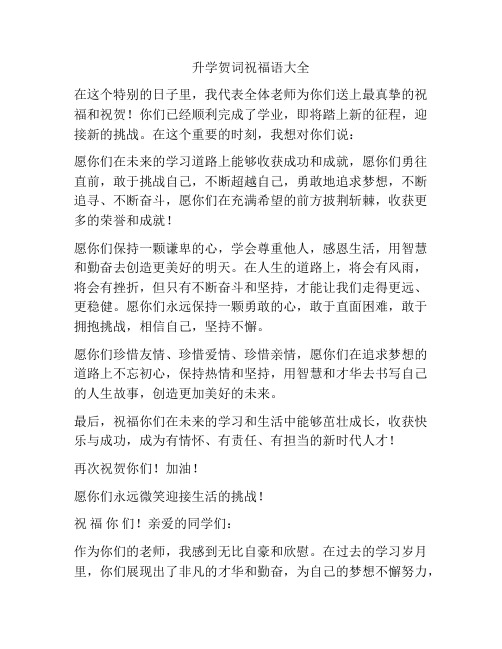 升学贺词祝福语大全

在这个特别的日子里，我代表全体老师为你们送上最真挚的祝福和祝贺！你们已经顺利完成了学业，即将踏上新的征程，迎接新的挑战。在这个重要的时刻，我想对你们说：

愿你们在未来的学习道路上能够收获成功和成就，愿你们勇往直前，敢于挑战自己，不断超越自己，勇敢地追求梦想，不断追寻、不断奋斗，愿你们在充满希望的前方披荆斩棘，收获更多的荣誉和成就！

愿你们保持一颗谦卑的心，学会尊重他人，感恩生活，用智慧和勤奋去创造更美好的明天。在人生的道路上，将会有风雨，将会有挫折，但只有不断奋斗和坚持，才能让我们走得更远、更稳健。愿你们永远保持一颗勇敢的心，敢于直面困难，敢于拥抱挑战，相信自己，坚持不懈。

愿你们珍惜友情、珍惜爱情、珍惜亲情，愿你们在追求梦想的道路上不忘初心，保持热情和坚持，用智慧和才华去书写自己的人生故事，创造更加美好的未来。

最后，祝福你们在未来的学习和生活中能够茁壮成长，收获快乐与成功，成为有情怀、有责任、有担当的新时代人才！

再次祝贺你们！加油！

愿你们永远微笑迎接生活的挑战！

祝 福 你 们！亲爱的同学们：

作为你们的老师，我感到无比自豪和欣慰。在过去的学习岁月里，你们展现出了非凡的才华和勤奋，为自己的梦想不懈努力，